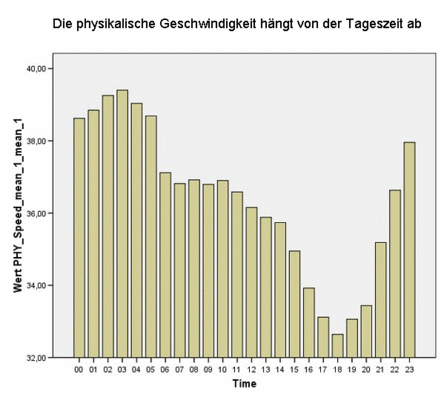 Die physikalische Geschwindigkeit hängt von der Tageszeit ab

Wert PHY_Speed_mean_1_mean_1

40,00
38,00
36,00
34,00
32,00

00 01 02 03 04 05 06 07 08 09 10 11 12 13 14 15 16 17 18 19 20 21 22 23

Time